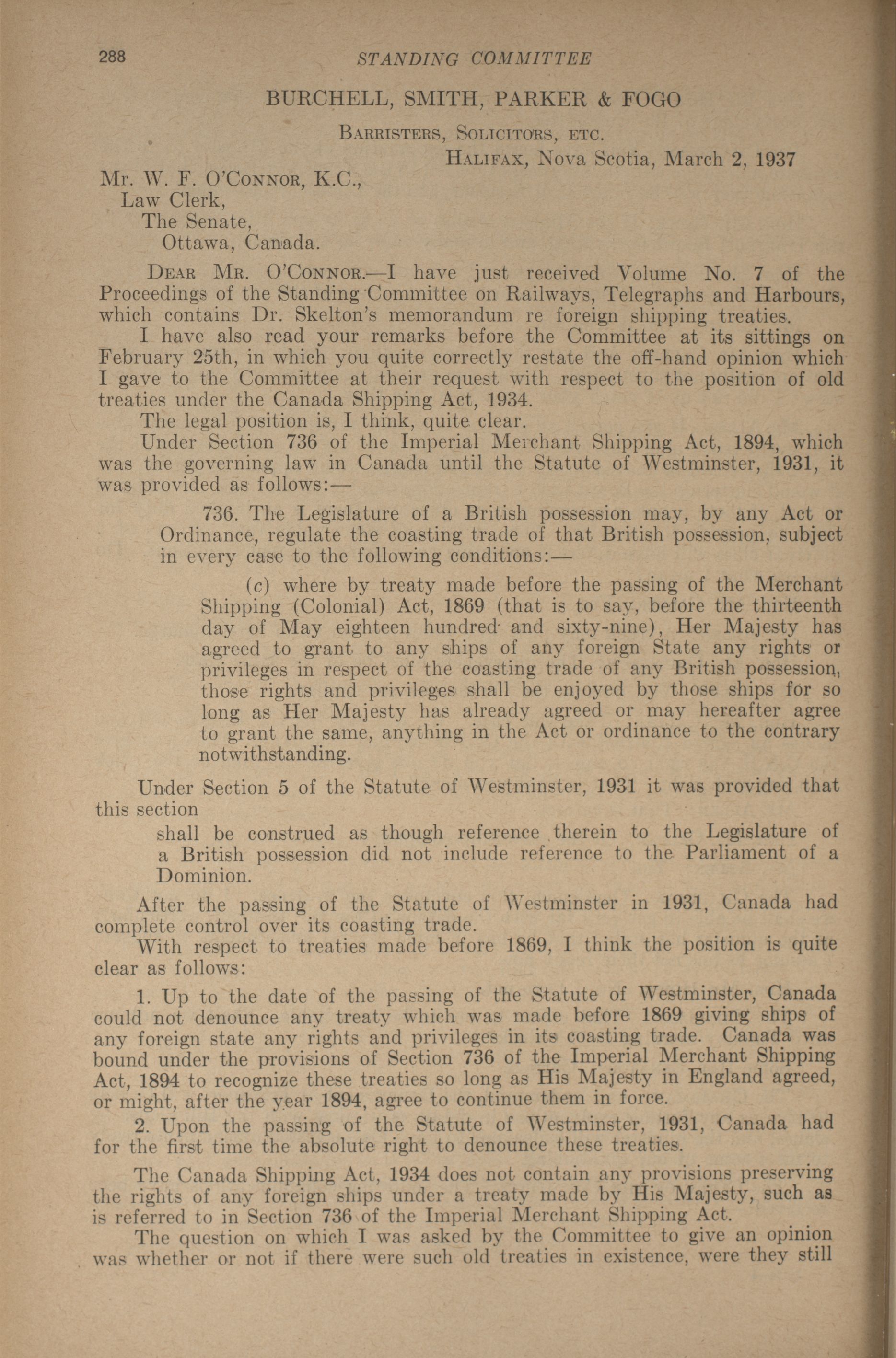 288 STANDING COMMITTEE

BURCHELL, SMITH, PARKER & FOGO

BARRISTERS, SOLICITORS, ETC.

HALIFAX, Nova Scotia, March 2, 1937

Mr. W. F. O'CONNOR, K.C.,
Law Clerk,
The Senate,
Ottawa, Canada.

DEAR MR. O'CONNOR.—I have just received Volume No. 7 of the Proceedings of the Standing Committee on Railways, Telegraphs and Harbours, which contains Dr. Skelton's memorandum re foreign shipping treaties.

I have also read your remarks before the Committee at its sittings on February 25th, in which you quite correctly restate the off-hand opinion which I gave to the Committee at their request with respect to the position of old treaties under the Canada Shipping Act, 1934.

The legal position is, I think, quite clear.

Under Section 736 of the Imperial Merchant Shipping Act, 1894, which was the governing law in Canada until the Statute of Westminster, 1931, it was provided as follows:—

736. The Legislature of a British possession may, by any Act or Ordinance, regulate the coasting trade of that British possession, subject in every case to the following conditions:—

(c) where by treaty made before the passing of the Merchant Shipping (Colonial) Act, 1869 (that is to say, before the thirteenth day of May eighteen hundred and sixty-nine), Her Majesty has agreed to grant to any ships of any foreign State any rights or privileges in respect of the coasting trade of any British possession, those rights and privileges shall be enjoyed by those ships for so long as Her Majesty has already agreed or may hereafter agree to grant the same, anything in the Act or ordinance to the contrary notwithstanding.

Under Section 5 of the Statute of Westminster, 1931 it was provided that this section

shall be construed as though reference therein to the Legislature of a British possession did not include reference to the Parliament of a Dominion.

After the passing of the Statute of Westminster in 1931, Canada had complete control over its coasting trade.

With respect to treaties made before 1869, I think the position is quite clear as follows:

1. Up to the date of the passing of the Statute of Westminster, Canada could not denounce any treaty which was made before 1869 giving ships of any foreign state any rights and privileges in its coasting trade. Canada was bound under the provisions of Section 736 of the Imperial Merchant Shipping Act, 1894 to recognize these treaties so long as His Majesty in England agreed, or might, after the year 1894, agree to continue them in force.

2. Upon the passing of the Statute of Westminster, 1931, Canada had for the first time the absolute right to denounce these treaties.

The Canada Shipping Act, 1934 does not contain any provisions preserving the rights of any foreign ships under a treaty made by His Majesty, such as is referred to in Section 736 of the Imperial Merchant Shipping Act.

The question on which I was asked by the Committee to give an opinion was whether or not if there were such old treaties in existence, were they still